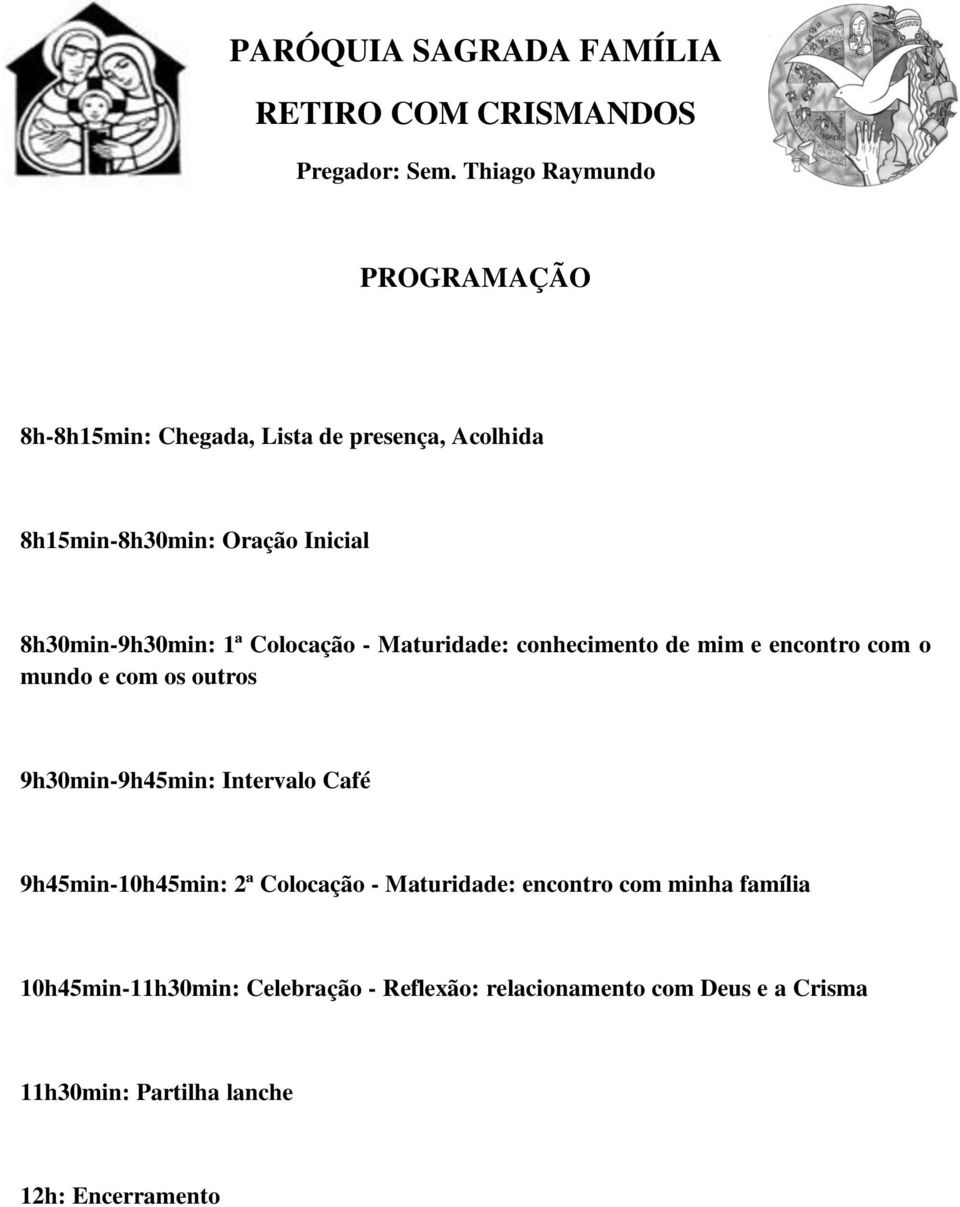 PARÓQUIA SAGRADA FAMÍLIA

RETIRO COM CRISMANDOS

Pregador: Sem. Thiago Raymundo

PROGRAMAÇÃO

8h-8h15min: Chegada, Lista de presença, Acolhida

8h15min-8h30min: Oração Inicial

8h30min-9h30min: 1ª Colocação - Maturidade: conhecimento de mim e encontro com o mundo e com os outros

9h30min-9h45min: Intervalo Café

9h45min-10h45min: 2ª Colocação - Maturidade: encontro com minha família

10h45min-11h30min: Celebração - Reflexão: relacionamento com Deus e a Crisma

11h30min: Partilha lanche

12h: Encerramento